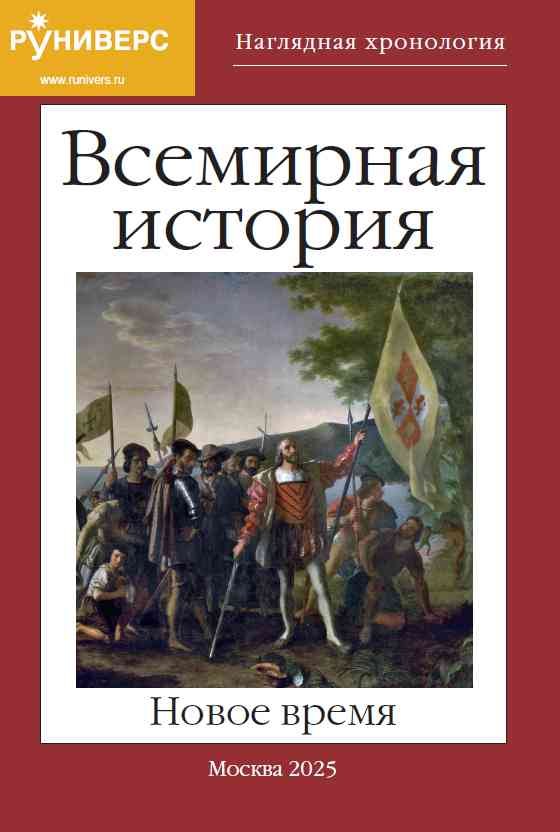 РУНИВЕРС
www.runivers.ru

Наглядная хронология

Всемирная история

Новое время

Москва 2025